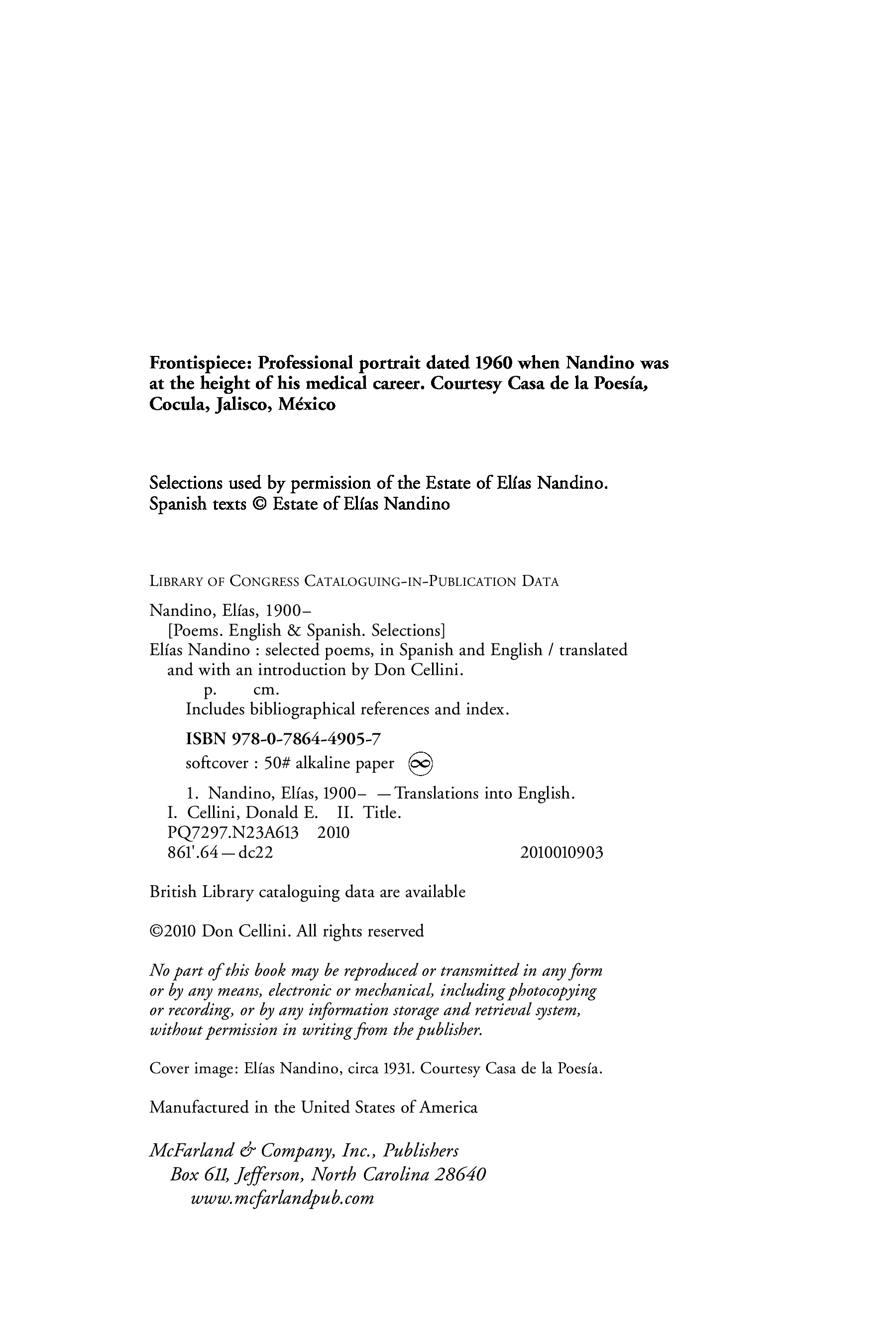 Frontispiece: Professional portrait dated 1960 when Nandino was at the height of his medical career. Courtesy Casa de la Poesía, Cocula, Jalisco, México

Selections used by permission of the Estate of Elías Nandino. Spanish texts © Estate of Elías Nandino

LIBRARY OF CONGRESS CATALOGUING-IN-PUBLICATION DATA

Nandino, Elías, 1900–
[Poems. English & Spanish. Selections]
Elías Nandino : selected poems, in Spanish and English / translated and with an introduction by Don Cellini.
p. cm.
Includes bibliographical references and index.

ISBN 978-0-7864-4905-7
softcover : 50# alkaline paper ∞

1. Nandino, Elías, 1900– —Translations into English.
I. Cellini, Donald E. II. Title.
PQ7297.N23A613 2010
861'.64—dc22 2010010903

British Library cataloguing data are available

©2010 Don Cellini. All rights reserved

No part of this book may be reproduced or transmitted in any form or by any means, electronic or mechanical, including photocopying or recording, or by any information storage and retrieval system, without permission in writing from the publisher.

Cover image: Elías Nandino, circa 1931. Courtesy Casa de la Poesía.

Manufactured in the United States of America

McFarland & Company, Inc., Publishers
Box 611, Jefferson, North Carolina 28640
www.mcfarlandpub.com